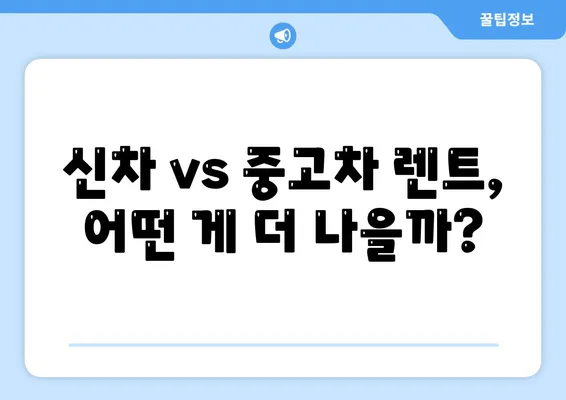 꿀팁정보

신차 vs 중고차 렌트, 어떤 게 더 나을까?